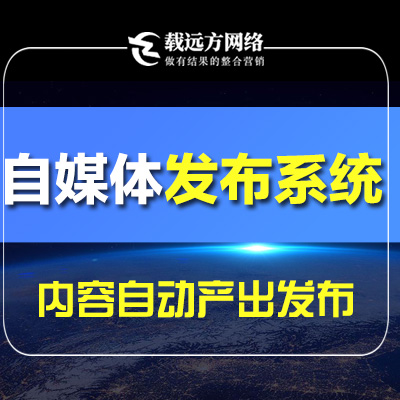 载远方网络
做有结果的整合营销

自媒体发布系统

内容自动产出发布